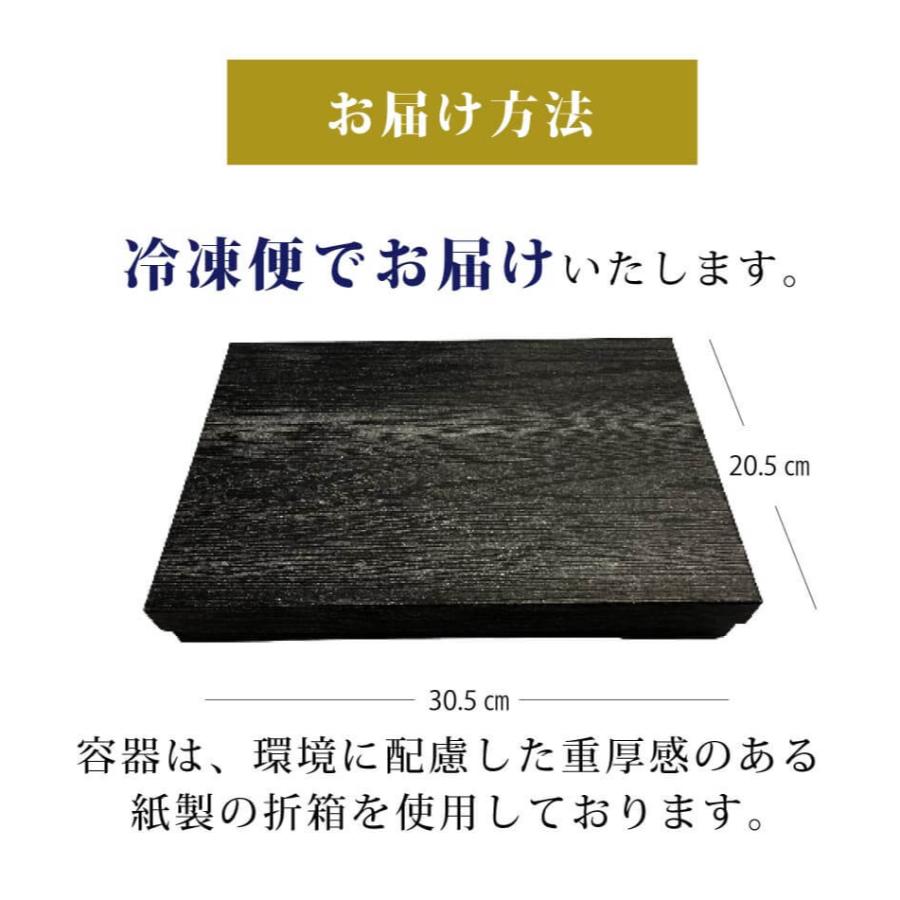 お届け方法

冷凍便でお届けいたします。

20.5 ㎝

30.5 ㎝

容器は、環境に配慮した重厚感のある紙製の折箱を使用しております。